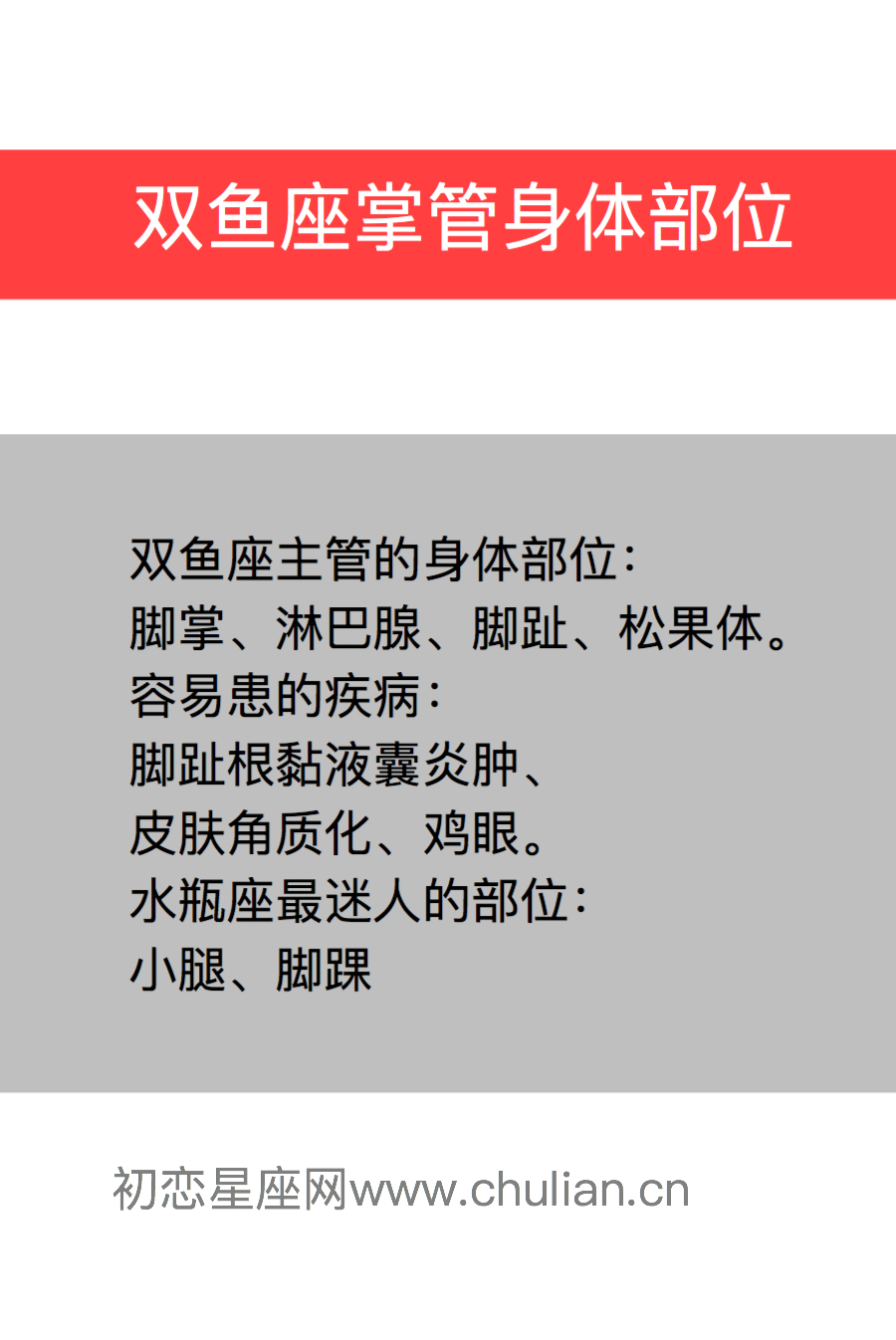 双鱼座掌管身体部位

双鱼座主管的身体部位：
脚掌、淋巴腺、脚趾、松果体。
容易患的疾病：
脚趾根黏液囊炎肿、
皮肤角质化、鸡眼。
水瓶座最迷人的部位：
小腿、脚踝

初恋星座网www.chulian.cn